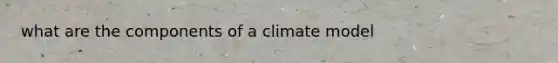 what are the components of a climate model